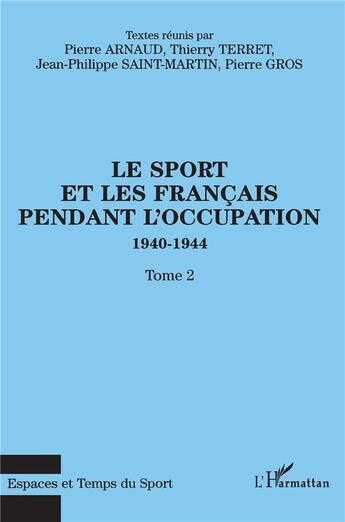 Textes réunis par
Pierre ARNAUD, Thierry TERRET,
Jean-Philippe SAINT-MARTIN, Pierre GROS

LE SPORT
ET LES FRANÇAIS
PENDANT L'OCCUPATION

1940-1944

Tome 2

Espaces et Temps du Sport

L'Harmattan